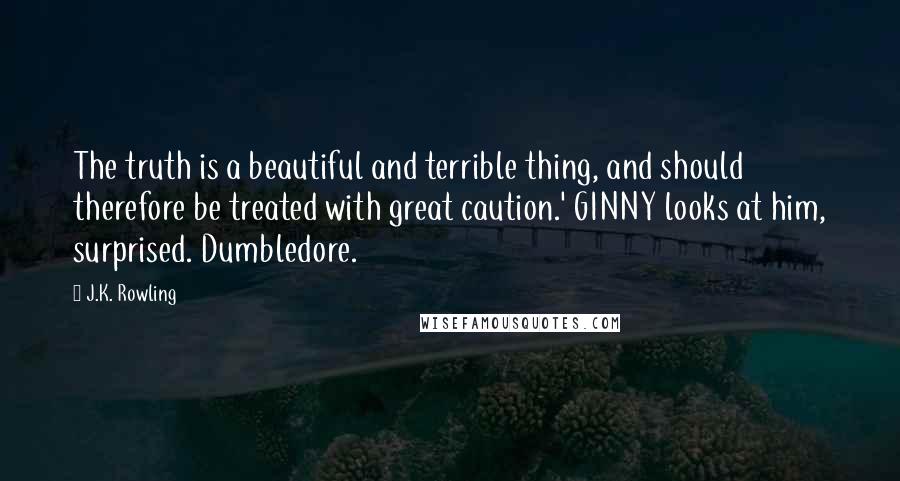 The truth is a beautiful and terrible thing, and should therefore be treated with great caution.' GINNY looks at him, surprised. Dumbledore.

J.K. Rowling

WISEFAMOUSQUOTES.COM